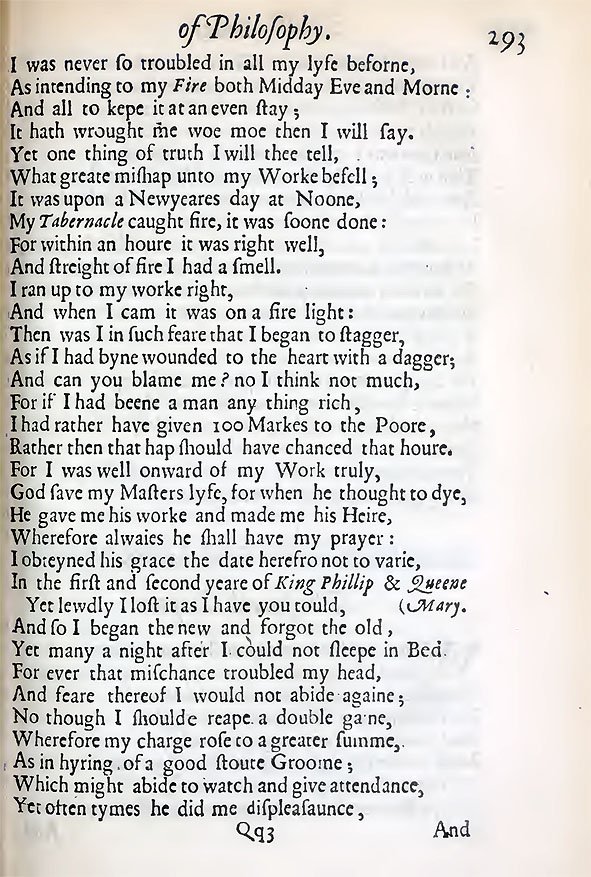 of Philosophy. 293

I was never so troubled in all my lyfe beforne,
As intending to my Fire both Midday Eve and Morne:
And all to kepe it at an even stay;
It hath wrought me woe moe then I will say.
Yet one thing of truth I will thee tell,
What greate mishap unto my Worke befell;
It was upon a Newyeares day at Noone,
My Tabernacle caught fire, it was soone done:
For within an houre it was right well,
And streight of fire I had a smell.
I ran up to my worke right,
And when I cam it was on a fire light:
Then was I in such feare that I began to stagger,
As if I had byne wounded to the heart with a dagger;
And can you blame me? no I think not much,
For if I had beene a man any thing rich,
I had rather have given 100 Markes to the Poore,
Rather then that hap should have chanced that houre.
For I was well onward of my Work truly,
God save my Masters lyfe, for when he thought to dye,
He gave me his worke and made me his Heire,
Wherefore alwaies he shall have my prayer:
I obteyned his grace the date herefro not to varie,
In the first and second yeare of King Phillip & Queene (Mary.
Yet lewdly I lost it as I have you tould,
And so I began the new and forgot the old,
Yet many a night after I could not sleepe in Bed.
For ever that mischance troubled my head,
And feare thereof I would not abide againe;
No though I shoulde reape a double gaine,
Wherefore my charge rose to a greater summe,
As in hyring of a good stoute Groome;
Which might abide to watch and give attendance,
Yet often tymes he did me displeasaunce,

Qq3 And